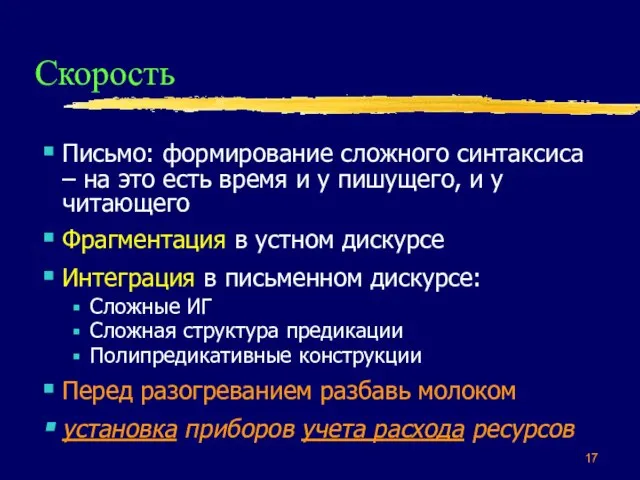 Скорость

Письмо: формирование сложного синтаксиса – на это есть время и у пишущего, и у читающего

Фрагментация в устном дискурсе

Интеграция в письменном дискурсе:

Сложные ИГ

Сложная структура предикации

Полипредикативные конструкции

Перед разогреванием разбавь молоком

установка приборов учета расхода ресурсов

17